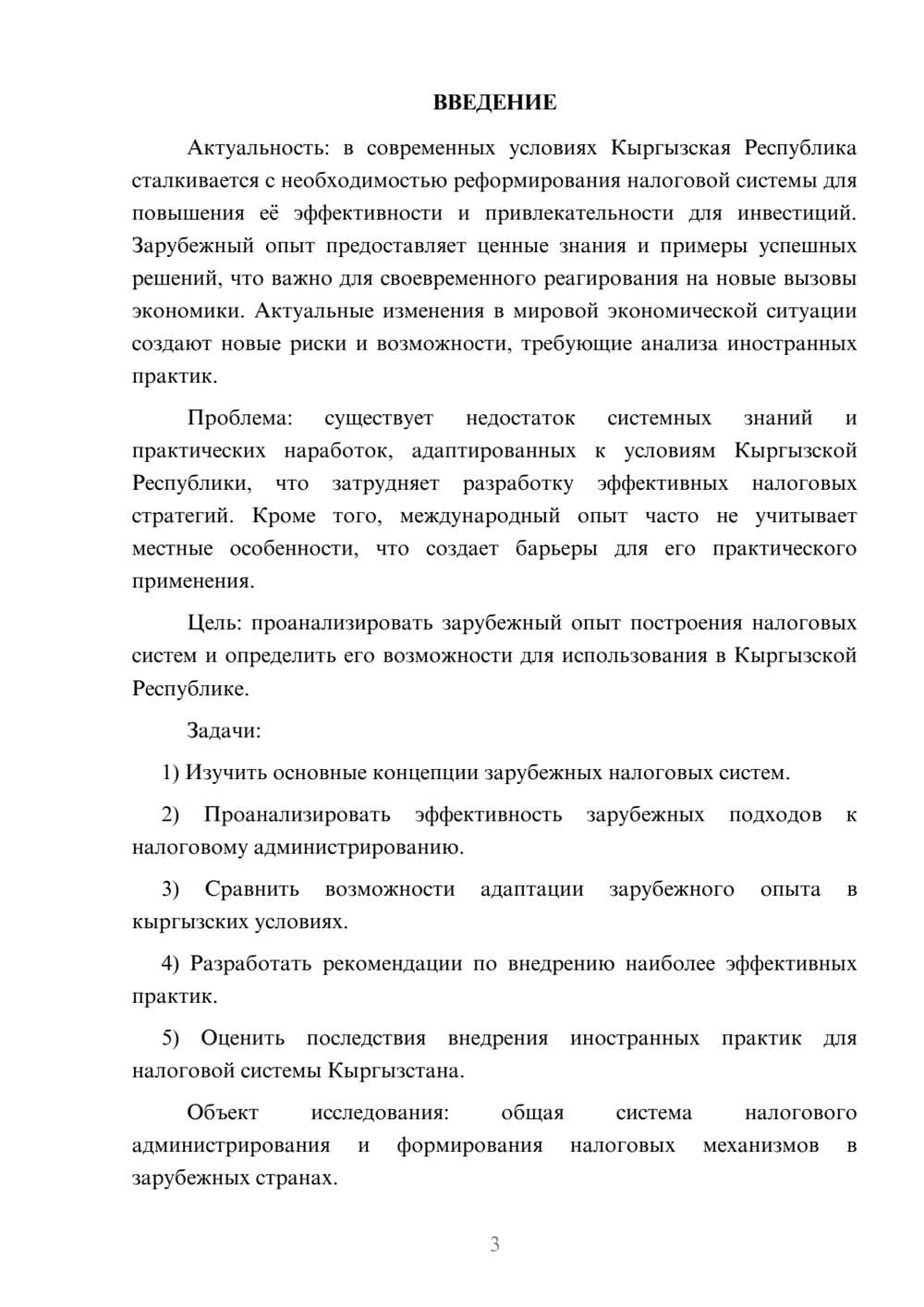 ВВЕДЕНИЕ

Актуальность: в современных условиях Кыргызская Республика сталкивается с необходимостью реформирования налоговой системы для повышения её эффективности и привлекательности для инвестиций. Зарубежный опыт предоставляет ценные знания и примеры успешных решений, что важно для своевременного реагирования на новые вызовы экономики. Актуальные изменения в мировой экономической ситуации создают новые риски и возможности, требующие анализа иностранных практик.

Проблема: существует недостаток системных знаний и практических наработок, адаптированных к условиям Кыргызской Республики, что затрудняет разработку эффективных налоговых стратегий. Кроме того, международный опыт часто не учитывает местные особенности, что создает барьеры для его практического применения.

Цель: проанализировать зарубежный опыт построения налоговых систем и определить его возможности для использования в Кыргызской Республике.

Задачи:

1) Изучить основные концепции зарубежных налоговых систем.

2) Проанализировать эффективность зарубежных подходов к налоговому администрированию.

3) Сравнить возможности адаптации зарубежного опыта в кыргызских условиях.

4) Разработать рекомендации по внедрению наиболее эффективных практик.

5) Оценить последствия внедрения иностранных практик для налоговой системы Кыргызстана.

Объект исследования: общая система налогового администрирования и формирования налоговых механизмов в зарубежных странах.

3